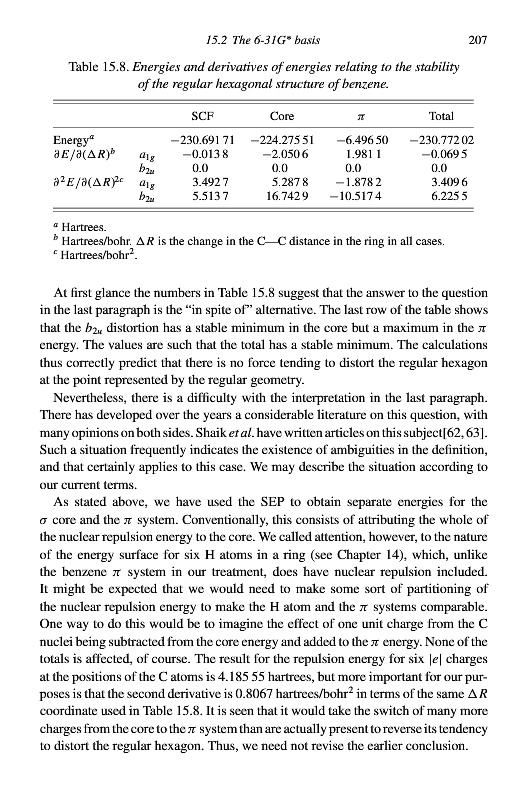 15.2 The 6-31G* basis 207

Table 15.8. Energies and derivatives of energies relating to the stability of the regular hexagonal structure of benzene.

| | | SCF | Core | $\pi$ | Total |
|---|---|---|---|---|---|
| Energy$^a$ | | −230.691 71 | −224.275 51 | −6.496 50 | −230.772 02 |
| $\partial E/\partial(\Delta R)^b$ | $a_{1g}$ | −0.013 8 | −2.050 6 | 1.981 1 | −0.069 5 |
| | $b_{2u}$ | 0.0 | 0.0 | 0.0 | 0.0 |
| $\partial^2 E/\partial(\Delta R)^{2c}$ | $a_{1g}$ | 3.492 7 | 5.287 8 | −1.878 2 | 3.409 6 |
| | $b_{2u}$ | 5.513 7 | 16.742 9 | −10.517 4 | 6.225 5 |

$^a$ Hartrees.
$^b$ Hartrees/bohr. $\Delta R$ is the change in the C—C distance in the ring in all cases.
$^c$ Hartrees/bohr$^2$.

At first glance the numbers in Table 15.8 suggest that the answer to the question in the last paragraph is the "in spite of" alternative. The last row of the table shows that the $b_{2u}$ distortion has a stable minimum in the core but a maximum in the $\pi$ energy. The values are such that the total has a stable minimum. The calculations thus correctly predict that there is no force tending to distort the regular hexagon at the point represented by the regular geometry.

Nevertheless, there is a difficulty with the interpretation in the last paragraph. There has developed over the years a considerable literature on this question, with many opinions on both sides. Shaik et al. have written articles on this subject[62, 63]. Such a situation frequently indicates the existence of ambiguities in the definition, and that certainly applies to this case. We may describe the situation according to our current terms.

As stated above, we have used the SEP to obtain separate energies for the $\sigma$ core and the $\pi$ system. Conventionally, this consists of attributing the whole of the nuclear repulsion energy to the core. We called attention, however, to the nature of the energy surface for six H atoms in a ring (see Chapter 14), which, unlike the benzene $\pi$ system in our treatment, does have nuclear repulsion included. It might be expected that we would need to make some sort of partitioning of the nuclear repulsion energy to make the H atom and the $\pi$ systems comparable. One way to do this would be to imagine the effect of one unit charge from the C nuclei being subtracted from the core energy and added to the $\pi$ energy. None of the totals is affected, of course. The result for the repulsion energy for six $|e|$ charges at the positions of the C atoms is 4.185 55 hartrees, but more important for our purposes is that the second derivative is 0.8067 hartrees/bohr$^2$ in terms of the same $\Delta R$ coordinate used in Table 15.8. It is seen that it would take the switch of many more charges from the core to the $\pi$ system than are actually present to reverse its tendency to distort the regular hexagon. Thus, we need not revise the earlier conclusion.